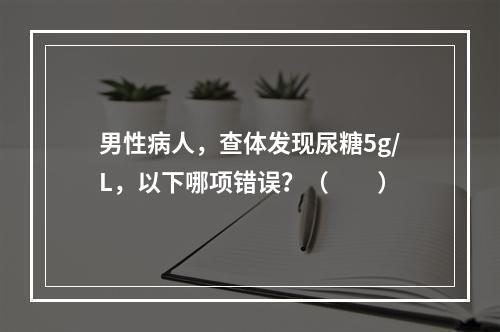 男性病人，查体发现尿糖5g/L，以下哪项错误？（　　）